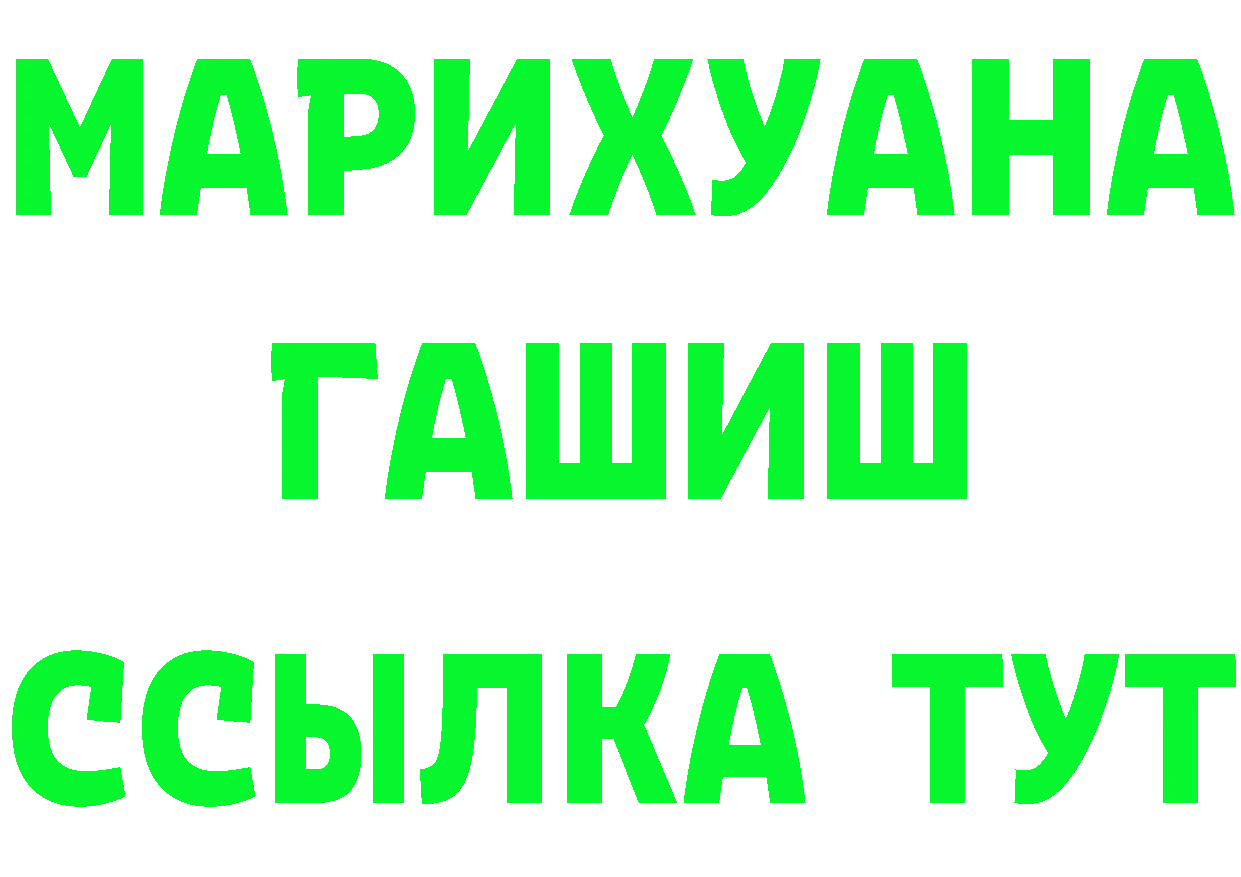 МАРИХУАНА
ГАШИШ
ССЫЛКА ТУТ